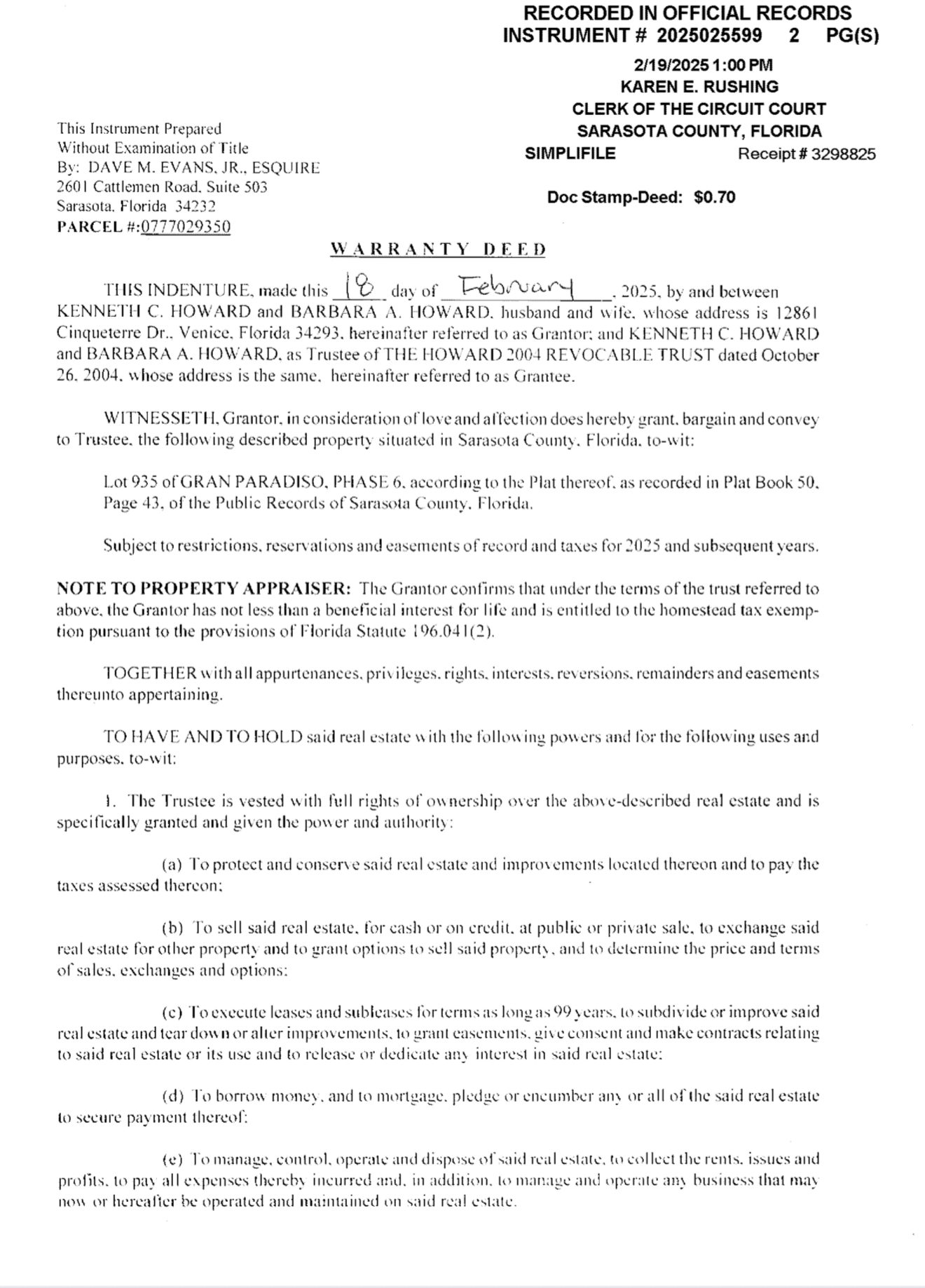 RECORDED IN OFFICIAL RECORDS
INSTRUMENT # 2025025599 2 PG(S)

2/19/2025 1:00 PM
KAREN E. RUSHING
CLERK OF THE CIRCUIT COURT
SARASOTA COUNTY, FLORIDA
SIMPLIFILE Receipt # 3298825

Doc Stamp-Deed: $0.70

This Instrument Prepared
Without Examination of Title
By: DAVE M. EVANS, JR., ESQUIRE
2601 Cattlemen Road, Suite 503
Sarasota, Florida 34232
PARCEL #:0777029350

WARRANTY DEED

THIS INDENTURE, made this 18 day of February, 2025, by and between KENNETH C. HOWARD and BARBARA A. HOWARD, husband and wife, whose address is 12861 Cinqueterre Dr., Venice, Florida 34293, hereinafter referred to as Grantor; and KENNETH C. HOWARD and BARBARA A. HOWARD, as Trustee of THE HOWARD 2004 REVOCABLE TRUST dated October 26, 2004, whose address is the same, hereinafter referred to as Grantee.

WITNESSETH, Grantor, in consideration of love and affection does hereby grant, bargain and convey to Trustee, the following described property situated in Sarasota County, Florida, to-wit:

Lot 935 of GRAN PARADISO, PHASE 6, according to the Plat thereof, as recorded in Plat Book 50, Page 43, of the Public Records of Sarasota County, Florida.

Subject to restrictions, reservations and easements of record and taxes for 2025 and subsequent years.

NOTE TO PROPERTY APPRAISER: The Grantor confirms that under the terms of the trust referred to above, the Grantor has not less than a beneficial interest for life and is entitled to the homestead tax exemption pursuant to the provisions of Florida Statute 196.041(2).

TOGETHER with all appurtenances, privileges, rights, interests, reversions, remainders and easements thereunto appertaining.

TO HAVE AND TO HOLD said real estate with the following powers and for the following uses and purposes, to-wit:

1. The Trustee is vested with full rights of ownership over the above-described real estate and is specifically granted and given the power and authority:

(a) To protect and conserve said real estate and improvements located thereon and to pay the taxes assessed thereon;

(b) To sell said real estate, for cash or on credit, at public or private sale, to exchange said real estate for other property and to grant options to sell said property, and to determine the price and terms of sales, exchanges and options;

(c) To execute leases and subleases for terms as long as 99 years, to subdivide or improve said real estate and tear down or alter improvements, to grant easements, give consent and make contracts relating to said real estate or its use and to release or dedicate any interest in said real estate;

(d) To borrow money, and to mortgage, pledge or encumber any or all of the said real estate to secure payment thereof;

(e) To manage, control, operate and dispose of said real estate, to collect the rents, issues and profits, to pay all expenses thereby incurred and, in addition, to manage and operate any business that may now or hereafter be operated and maintained on said real estate.